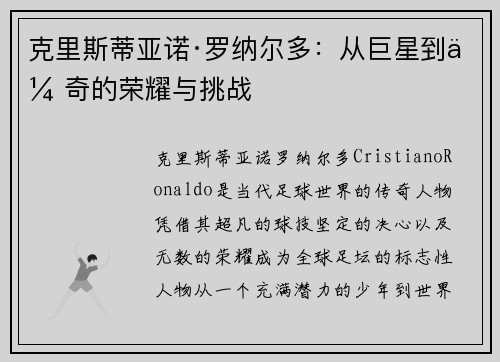 克里斯蒂亚诺·罗纳尔多：从巨星到ä¼ 奇的荣耀与挑战

克里斯蒂亚诺罗纳尔多CristianoRonaldo是当代足球世界的传奇人物凭借其超凡的球技坚定的决心以及无数的荣耀成为全球足坛的标志性人物从一个充满潜力的少年到世界